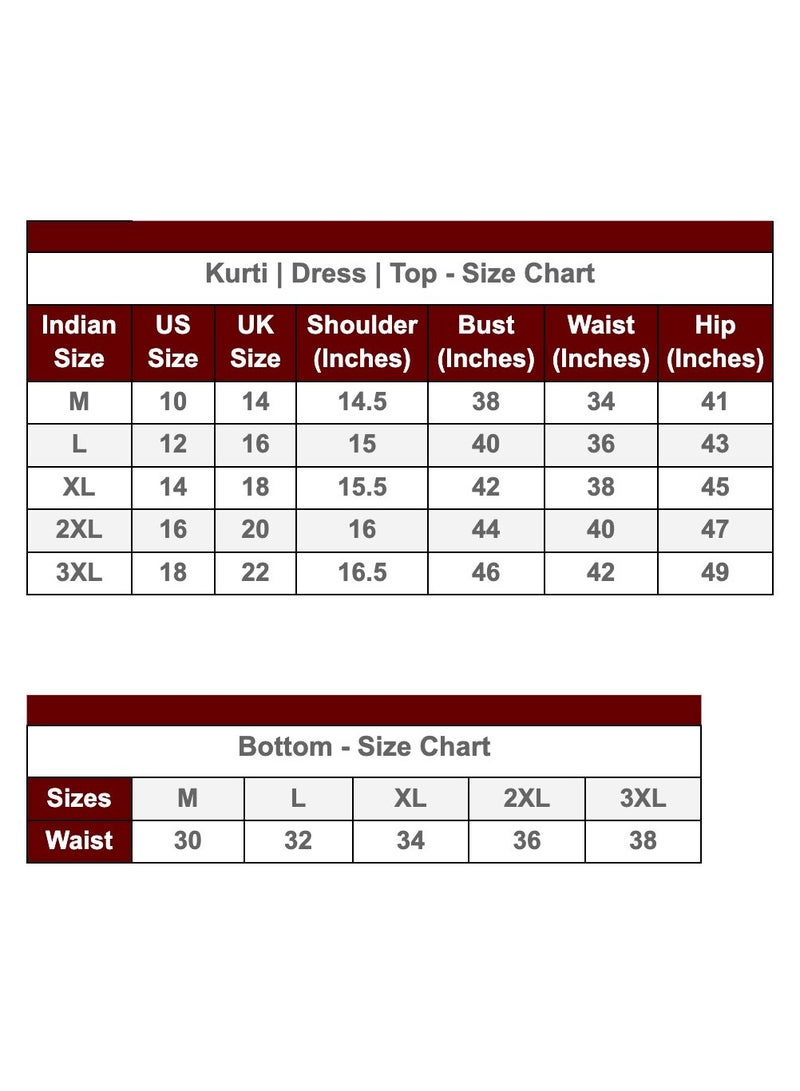 Kurti | Dress | Top - Size Chart

| Indian Size | US Size | UK Size | Shoulder (Inches) | Bust (Inches) | Waist (Inches) | Hip (Inches) |
|---|---|---|---|---|---|---|
| M | 10 | 14 | 14.5 | 38 | 34 | 41 |
| L | 12 | 16 | 15 | 40 | 36 | 43 |
| XL | 14 | 18 | 15.5 | 42 | 38 | 45 |
| 2XL | 16 | 20 | 16 | 44 | 40 | 47 |
| 3XL | 18 | 22 | 16.5 | 46 | 42 | 49 |

Bottom - Size Chart

| Sizes | M | L | XL | 2XL | 3XL |
|---|---|---|---|---|---|
| Waist | 30 | 32 | 34 | 36 | 38 |